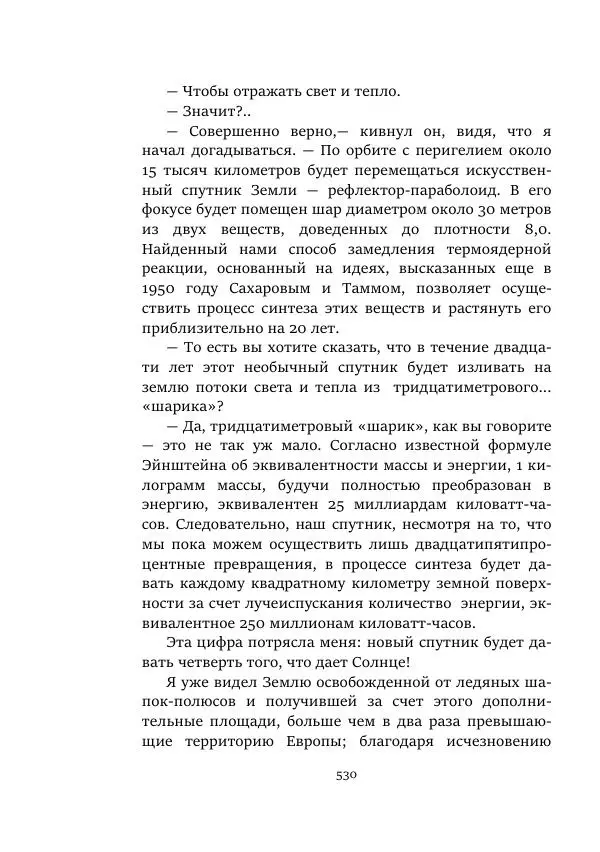 — Чтобы отражать свет и тепло.

— Значит?..

— Совершенно верно,— кивнул он, видя, что я начал догадываться. — По орбите с перигелием около 15 тысяч километров будет перемещаться искусственный спутник Земли — рефлектор-параболоид. В его фокусе будет помещен шар диаметром около 30 метров из двух веществ, доведенных до плотности 8,0. Найденный нами способ замедления термоядерной реакции, основанный на идеях, высказанных еще в 1950 году Сахаровым и Таммом, позволяет осуществить процесс синтеза этих веществ и растянуть его приблизительно на 20 лет.

— То есть вы хотите сказать, что в течение двадцати лет этот необычный спутник будет изливать на землю потоки света и тепла из тридцатиметрового... «шарика»?

— Да, тридцатиметровый «шарик», как вы говорите — это не так уж мало. Согласно известной формуле Эйнштейна об эквивалентности массы и энергии, 1 килограмм массы, будучи полностью преобразован в энергию, эквивалентен 25 миллиардам киловатт-часов. Следовательно, наш спутник, несмотря на то, что мы пока можем осуществить лишь двадцатипятипроцентные превращения, в процессе синтеза будет давать каждому квадратному километру земной поверхности за счет лучеиспускания количество энергии, эквивалентное 250 миллионам киловатт-часов.

Эта цифра потрясла меня: новый спутник будет давать четверть того, что дает Солнце!

Я уже видел Землю освобожденной от ледяных шапок-полюсов и получившей за счет этого дополнительные площади, больше чем в два раза превышающие территорию Европы; благодаря исчезновению

530